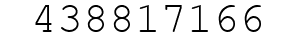 438817166